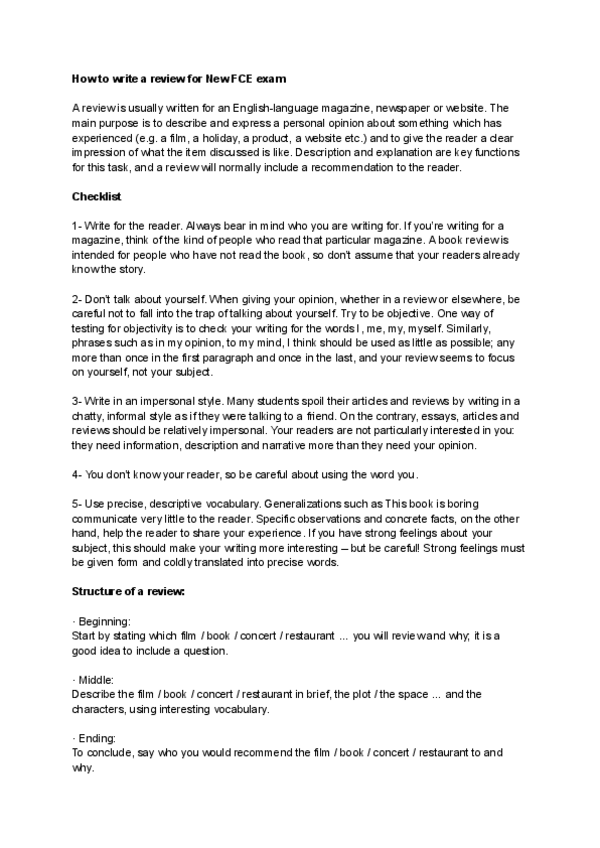 How to write a review for New FCE exam

A review is usually written for an English-language magazine, newspaper or website. The main purpose is to describe and express a personal opinion about something which has experienced (e.g. a film, a holiday, a product, a website etc.) and to give the reader a clear impression of what the item discussed is like. Description and explanation are key functions for this task, and a review will normally include a recommendation to the reader.

Checklist

1- Write for the reader. Always bear in mind who you are writing for. If you're writing for a magazine, think of the kind of people who read that particular magazine. A book review is intended for people who have not read the book, so don't assume that your readers already know the story.

2- Don't talk about yourself. When giving your opinion, whether in a review or elsewhere, be careful not to fall into the trap of talking about yourself. Try to be objective. One way of testing for objectivity is to check your writing for the words I, me, my, myself. Similarly, phrases such as in my opinion, to my mind, I think should be used as little as possible; any more than once in the first paragraph and once in the last, and your review seems to focus on yourself, not your subject.

3- Write in an impersonal style. Many students spoil their articles and reviews by writing in a chatty, informal style as if they were talking to a friend. On the contrary, essays, articles and reviews should be relatively impersonal. Your readers are not particularly interested in you: they need information, description and narrative more than they need your opinion.

4- You don't know your reader, so be careful about using the word you.

5- Use precise, descriptive vocabulary. Generalizations such as This book is boring communicate very little to the reader. Specific observations and concrete facts, on the other hand, help the reader to share your experience. If you have strong feelings about your subject, this should make your writing more interesting – but be careful! Strong feelings must be given form and coldly translated into precise words.

Structure of a review:

· Beginning:
Start by stating which film / book / concert / restaurant ... you will review and why; it is a good idea to include a question.

· Middle:
Describe the film / book / concert / restaurant in brief, the plot / the space ... and the characters, using interesting vocabulary.

· Ending:
To conclude, say who you would recommend the film / book / concert / restaurant to and why.